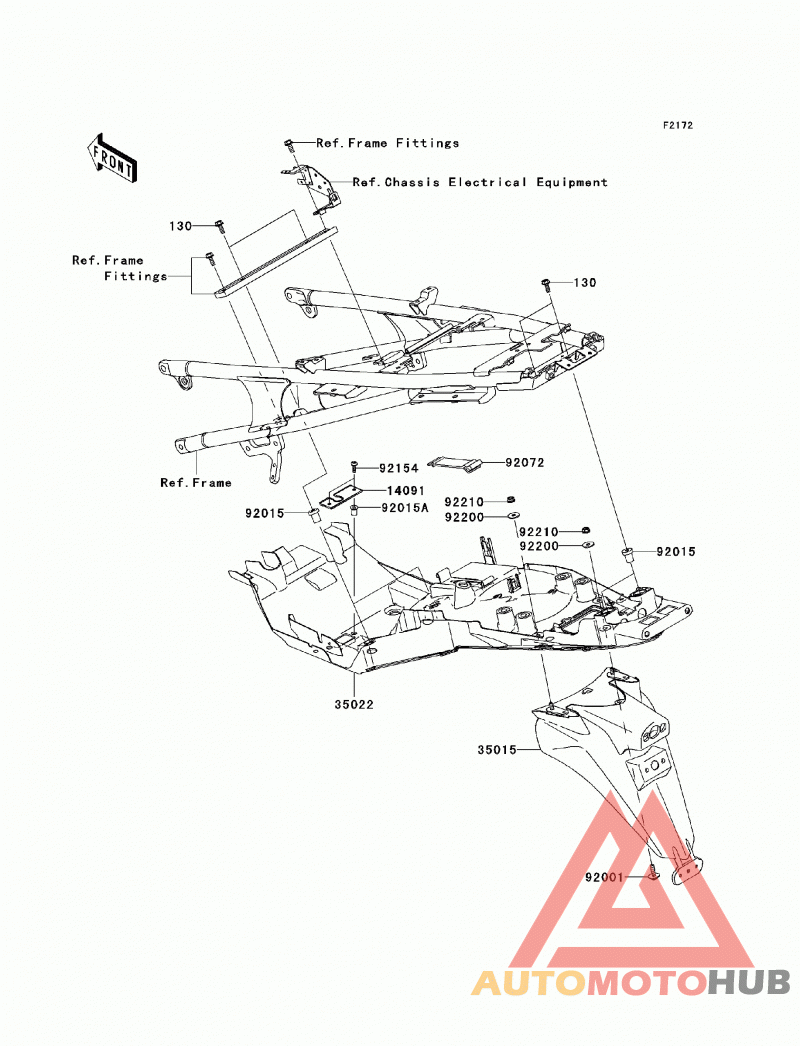 F2172

FRONT

Ref.Frame Fittings

Ref.Chassis Electrical Equipment

130

Ref.Frame Fittings

130

Ref.Frame

92154

92072

14091

92015

92015A

92210

92200

92210

92200

92015

35022

35015

92001

AUTOMOTOHUB